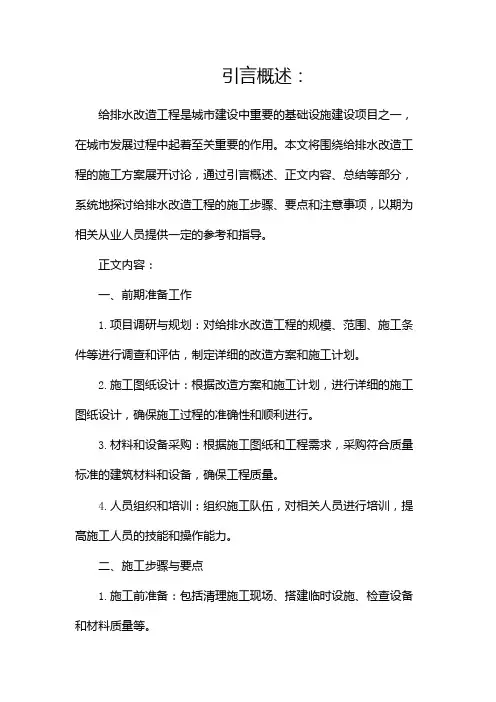 引言概述：

给排水改造工程是城市建设中重要的基础设施建设项目之一，在城市发展过程中起着至关重要的作用。本文将围绕给排水改造工程的施工方案展开讨论，通过引言概述、正文内容、总结等部分，系统地探讨给排水改造工程的施工步骤、要点和注意事项，以期为相关从业人员提供一定的参考和指导。

正文内容：

一、前期准备工作

1. 项目调研与规划：对给排水改造工程的规模、范围、施工条件等进行调查和评估，制定详细的改造方案和施工计划。

2. 施工图纸设计：根据改造方案和施工计划，进行详细的施工图纸设计，确保施工过程的准确性和顺利进行。

3. 材料和设备采购：根据施工图纸和工程需求，采购符合质量标准的建筑材料和设备，确保工程质量。

4. 人员组织和培训：组织施工队伍，对相关人员进行培训，提高施工人员的技能和操作能力。

二、施工步骤与要点

1. 施工前准备：包括清理施工现场、搭建临时设施、检查设备和材料质量等。